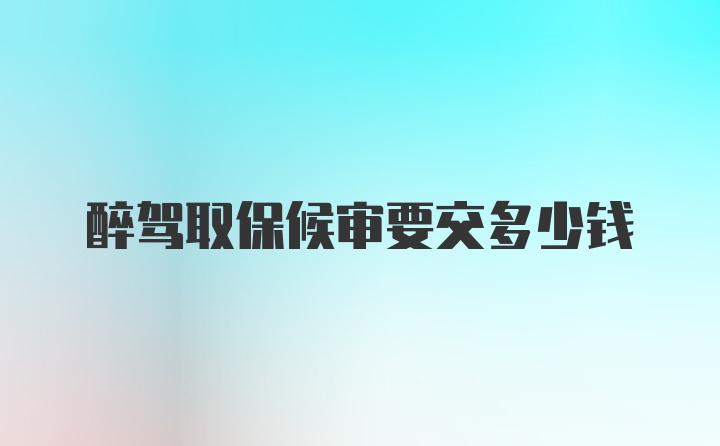 醉驾取保候审要交多少钱